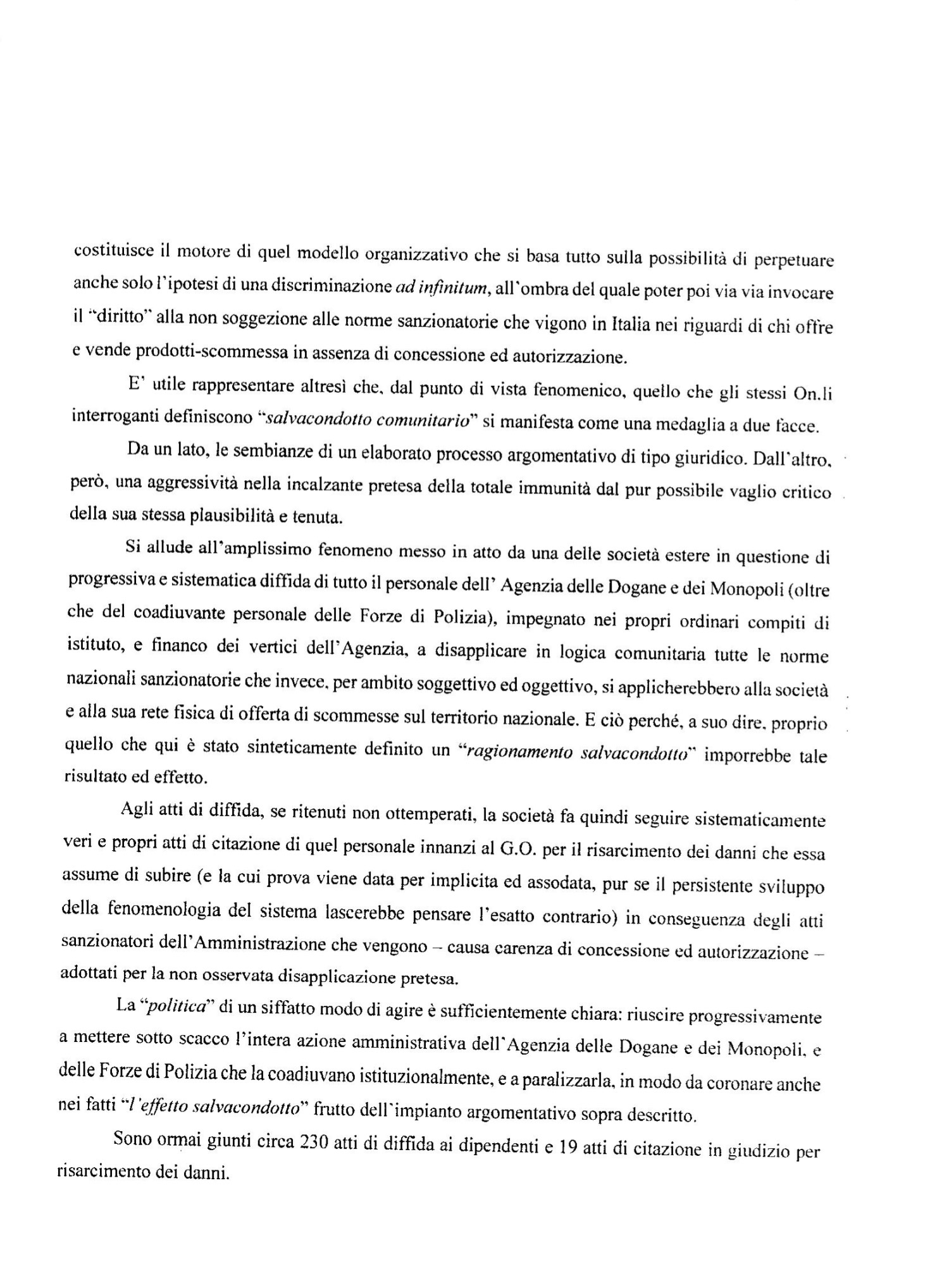 costituisce il motore di quel modello organizzativo che si basa tutto sulla possibilità di perpetuare anche solo l'ipotesi di una discriminazione ad infinitum, all'ombra del quale poter poi via via invocare il "diritto" alla non soggezione alle norme sanzionatorie che vigono in Italia nei riguardi di chi offre e vende prodotti-scommessa in assenza di concessione ed autorizzazione.

E' utile rappresentare altresì che, dal punto di vista fenomenico, quello che gli stessi On.li interroganti definiscono "salvacondotto comunitario" si manifesta come una medaglia a due facce.

Da un lato, le sembianze di un elaborato processo argomentativo di tipo giuridico. Dall'altro, però, una aggressività nella incalzante pretesa della totale immunità dal pur possibile vaglio critico della sua stessa plausibilità e tenuta.

Si allude all'amplissimo fenomeno messo in atto da una delle società estere in questione di progressiva e sistematica diffida di tutto il personale dell' Agenzia delle Dogane e dei Monopoli (oltre che del coadiuvante personale delle Forze di Polizia), impegnato nei propri ordinari compiti di istituto, e financo dei vertici dell'Agenzia, a disapplicare in logica comunitaria tutte le norme nazionali sanzionatorie che invece, per ambito soggettivo ed oggettivo, si applicherebbero alla società e alla sua rete fisica di offerta di scommesse sul territorio nazionale. E ciò perché, a suo dire, proprio quello che qui è stato sinteticamente definito un "ragionamento salvacondotto" imporrebbe tale risultato ed effetto.

Agli atti di diffida, se ritenuti non ottemperati, la società fa quindi seguire sistematicamente veri e propri atti di citazione di quel personale innanzi al G.O. per il risarcimento dei danni che essa assume di subire (e la cui prova viene data per implicita ed assodata, pur se il persistente sviluppo della fenomenologia del sistema lascerebbe pensare l'esatto contrario) in conseguenza degli atti sanzionatori dell'Amministrazione che vengono – causa carenza di concessione ed autorizzazione – adottati per la non osservata disapplicazione pretesa.

La "politica" di un siffatto modo di agire è sufficientemente chiara: riuscire progressivamente a mettere sotto scacco l'intera azione amministrativa dell'Agenzia delle Dogane e dei Monopoli, e delle Forze di Polizia che la coadiuvano istituzionalmente, e a paralizzarla, in modo da coronare anche nei fatti "l'effetto salvacondotto" frutto dell'impianto argomentativo sopra descritto.

Sono ormai giunti circa 230 atti di diffida ai dipendenti e 19 atti di citazione in giudizio per risarcimento dei danni.